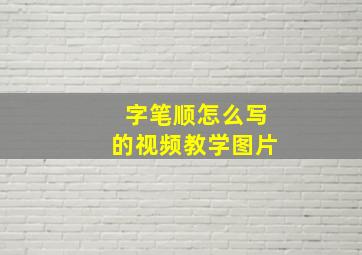 字笔顺怎么写
的视频教学图片